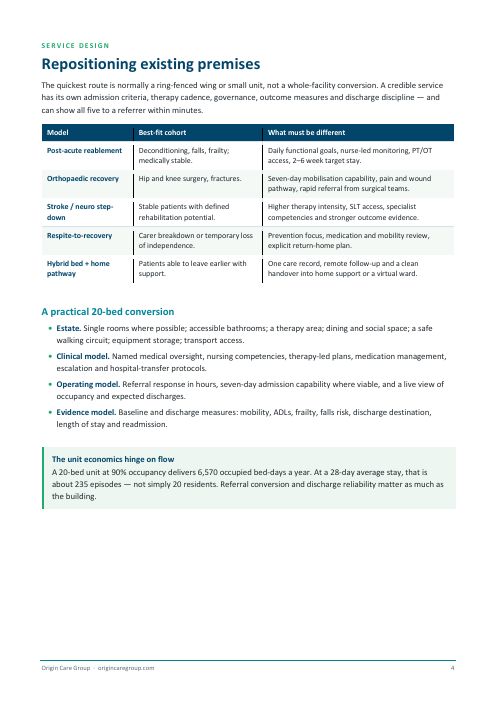 SERVICE DESIGN

Repositioning existing premises

The quickest route is normally a ring-fenced wing or small unit, not a whole-facility conversion. A credible service has its own admission criteria, therapy cadence, governance, outcome measures and discharge discipline — and can show all five to a referrer within minutes.

| Model | Best-fit cohort | What must be different |
|---|---|---|
| Post-acute reablement | Deconditioning, falls, frailty; medically stable. | Daily functional goals, nurse-led monitoring, PT/OT access, 2–6 week target stay. |
| Orthopaedic recovery | Hip and knee surgery, fractures. | Seven-day mobilisation capability, pain and wound pathway, rapid referral from surgical teams. |
| Stroke / neuro step-down | Stable patients with defined rehabilitation potential. | Higher therapy intensity, SLT access, specialist competencies and stronger outcome evidence. |
| Respite-to-recovery | Carer breakdown or temporary loss of independence. | Prevention focus, medication and mobility review, explicit return-home plan. |
| Hybrid bed + home pathway | Patients able to leave earlier with support. | One care record, remote follow-up and a clean handover into home support or a virtual ward. |

A practical 20-bed conversion

• Estate. Single rooms where possible; accessible bathrooms; a therapy area; dining and social space; a safe walking circuit; equipment storage; transport access.

• Clinical model. Named medical oversight, nursing competencies, therapy-led plans, medication management, escalation and hospital-transfer protocols.

• Operating model. Referral response in hours, seven-day admission capability where viable, and a live view of occupancy and expected discharges.

• Evidence model. Baseline and discharge measures: mobility, ADLs, frailty, falls risk, discharge destination, length of stay and readmission.

The unit economics hinge on flow
A 20-bed unit at 90% occupancy delivers 6,570 occupied bed-days a year. At a 28-day average stay, that is about 235 episodes — not simply 20 residents. Referral conversion and discharge reliability matter as much as the building.

Origin Care Group · origincaregroup.com
4